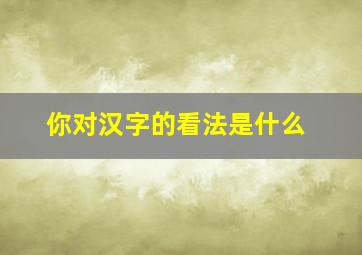 你对汉字的看法是什么